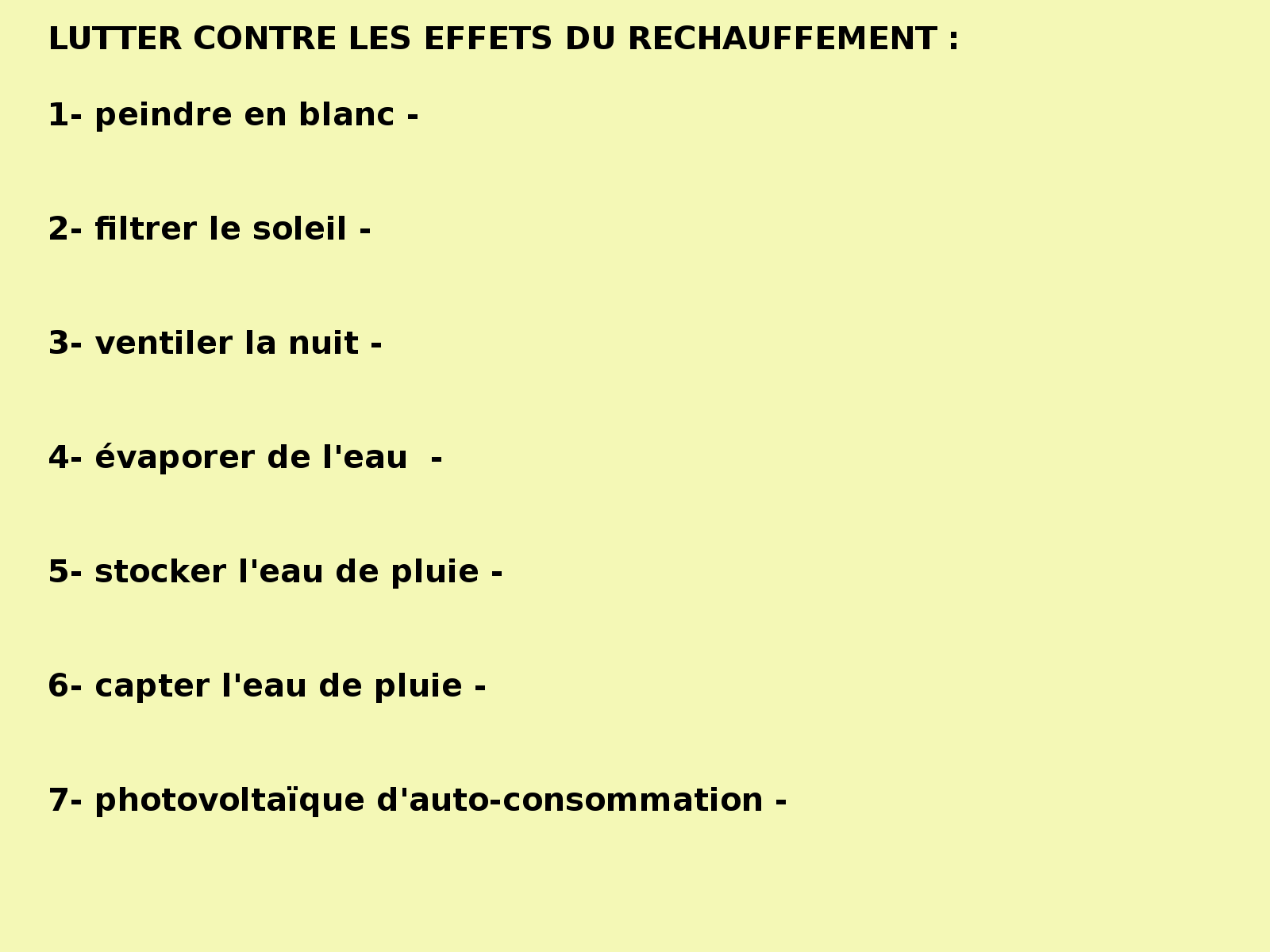 LUTTER CONTRE LES EFFETS DU RECHAUFFEMENT :

1- peindre en blanc -

2- filtrer le soleil -

3- ventiler la nuit -

4- évaporer de l'eau -

5- stocker l'eau de pluie -

6- capter l'eau de pluie -

7- photovoltaïque d'auto-consommation -